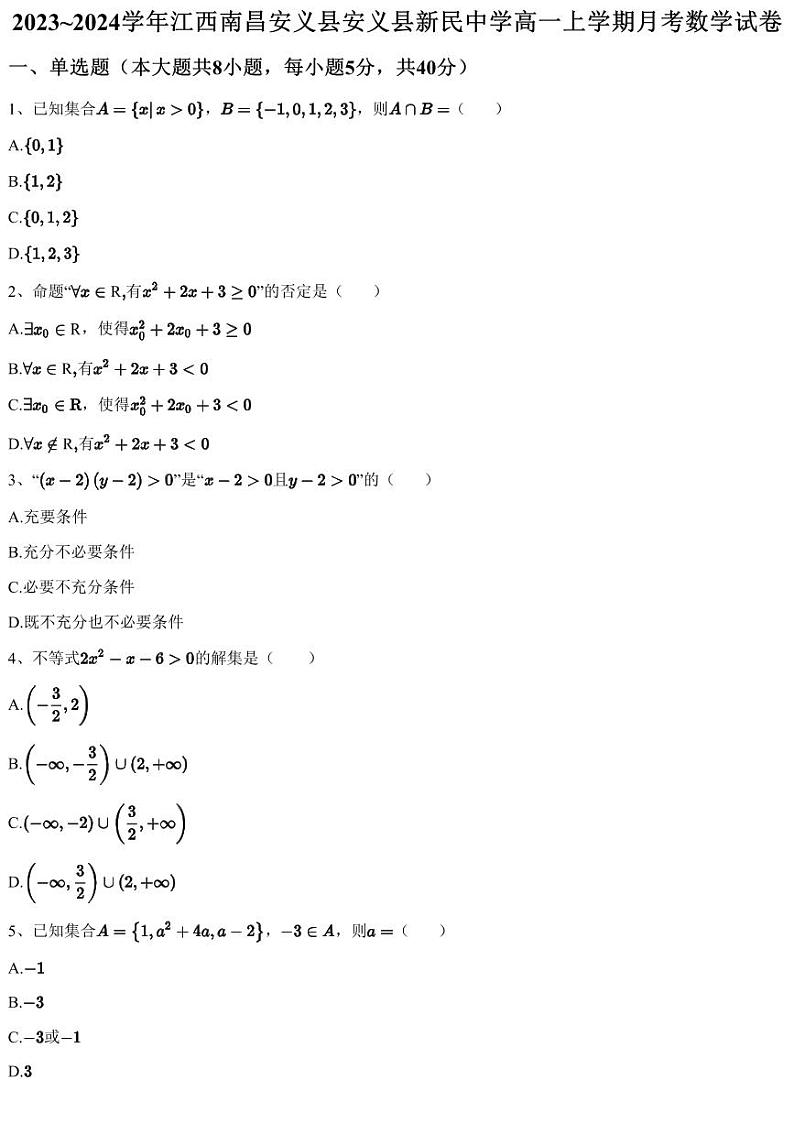 2023~2024学年江西南昌安义县安义县新民中学高一上学期月考数学试卷

一、单选题（本大题共8小题，每小题5分，共40分）

1、已知集合$A=\{x|x>0\}$，$B=\{-1,0,1,2,3\}$，则$A\cap B=$（　　）

A.$\{0,1\}$

B.$\{1,2\}$

C.$\{0,1,2\}$

D.$\{1,2,3\}$

2、命题“$\forall x\in R$,有$x^2+2x+3\geq 0$”的否定是（　　）

A.$\exists x_0\in R$，使得$x_0^2+2x_0+3\geq 0$

B.$\forall x\in R$,有$x^2+2x+3<0$

C.$\exists x_0\in R$，使得$x_0^2+2x_0+3<0$

D.$\forall x\notin R$,有$x^2+2x+3<0$

3、“$(x-2)(y-2)>0$”是“$x-2>0$且$y-2>0$”的（　　）

A.充要条件

B.充分不必要条件

C.必要不充分条件

D.既不充分也不必要条件

4、不等式$2x^2-x-6>0$的解集是（　　）

A.$\left(-\frac{3}{2},2\right)$

B.$\left(-\infty,-\frac{3}{2}\right)\cup(2,+\infty)$

C.$(-\infty,-2)\cup\left(\frac{3}{2},+\infty\right)$

D.$\left(-\infty,\frac{3}{2}\right)\cup(2,+\infty)$

5、已知集合$A=\{1,a^2+4a,a-2\}$，$-3\in A$，则$a=$（　　）

A.$-1$

B.$-3$

C.$-3$或$-1$

D.$3$